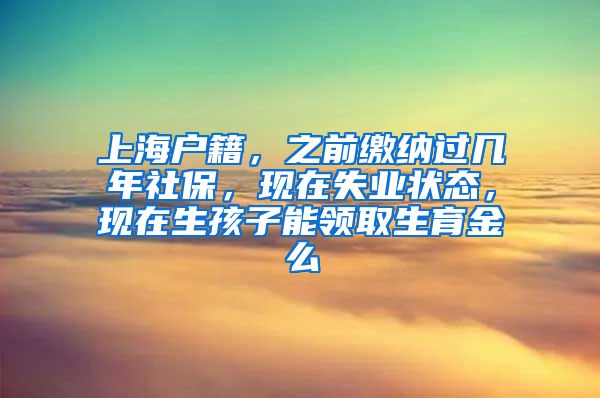 上海户籍，之前缴纳过几年社保，现在失业状态，现在生孩子能领取生育金么